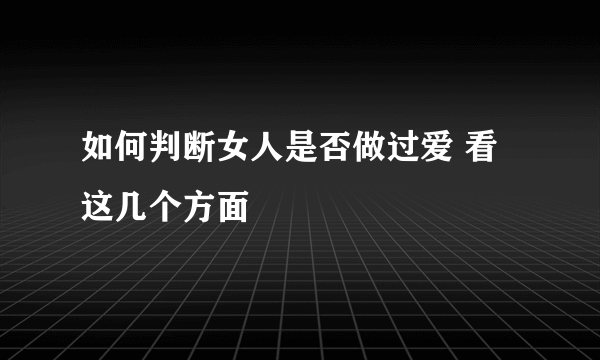 如何判断女人是否做过爱 看这几个方面